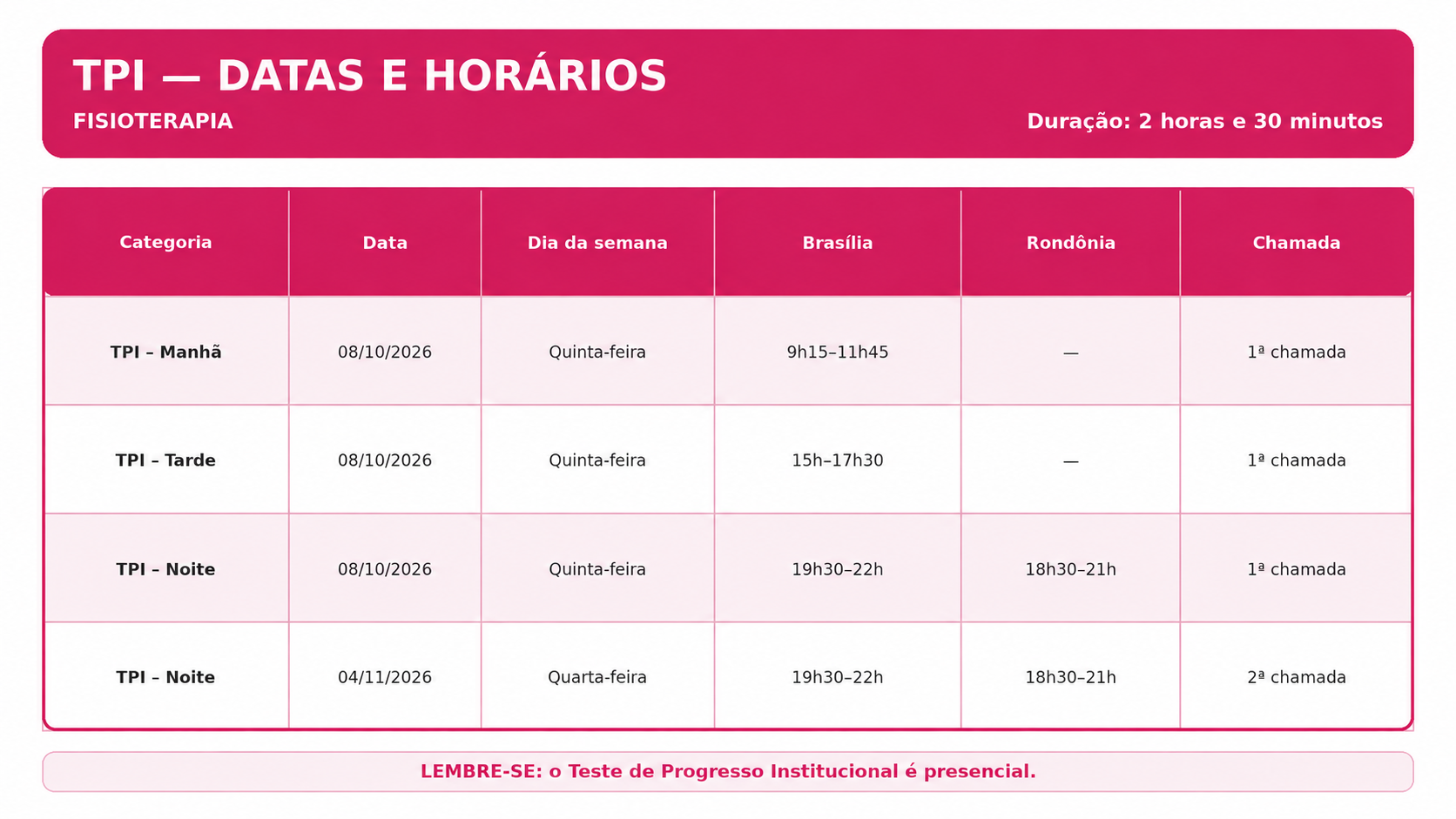 TPI — DATAS E HORÁRIOS

FISIOTERAPIA

Duração: 2 horas e 30 minutos

| Categoria | Data | Dia da semana | Brasília | Rondônia | Chamada |
|---|---|---|---|---|---|
| TPI – Manhã | 08/10/2026 | Quinta-feira | 9h15–11h45 | — | 1ª chamada |
| TPI – Tarde | 08/10/2026 | Quinta-feira | 15h–17h30 | — | 1ª chamada |
| TPI – Noite | 08/10/2026 | Quinta-feira | 19h30–22h | 18h30–21h | 1ª chamada |
| TPI – Noite | 04/11/2026 | Quarta-feira | 19h30–22h | 18h30–21h | 2ª chamada |

LEMBRE-SE: o Teste de Progresso Institucional é presencial.